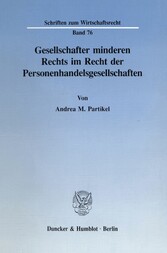 Schriften zum Wirtschaftsrecht
Band 76

Gesellschafter minderen Rechts im Recht der Personenhandelsgesellschaften

Von
Andrea M. Partikel

Duncker & Humblot · Berlin